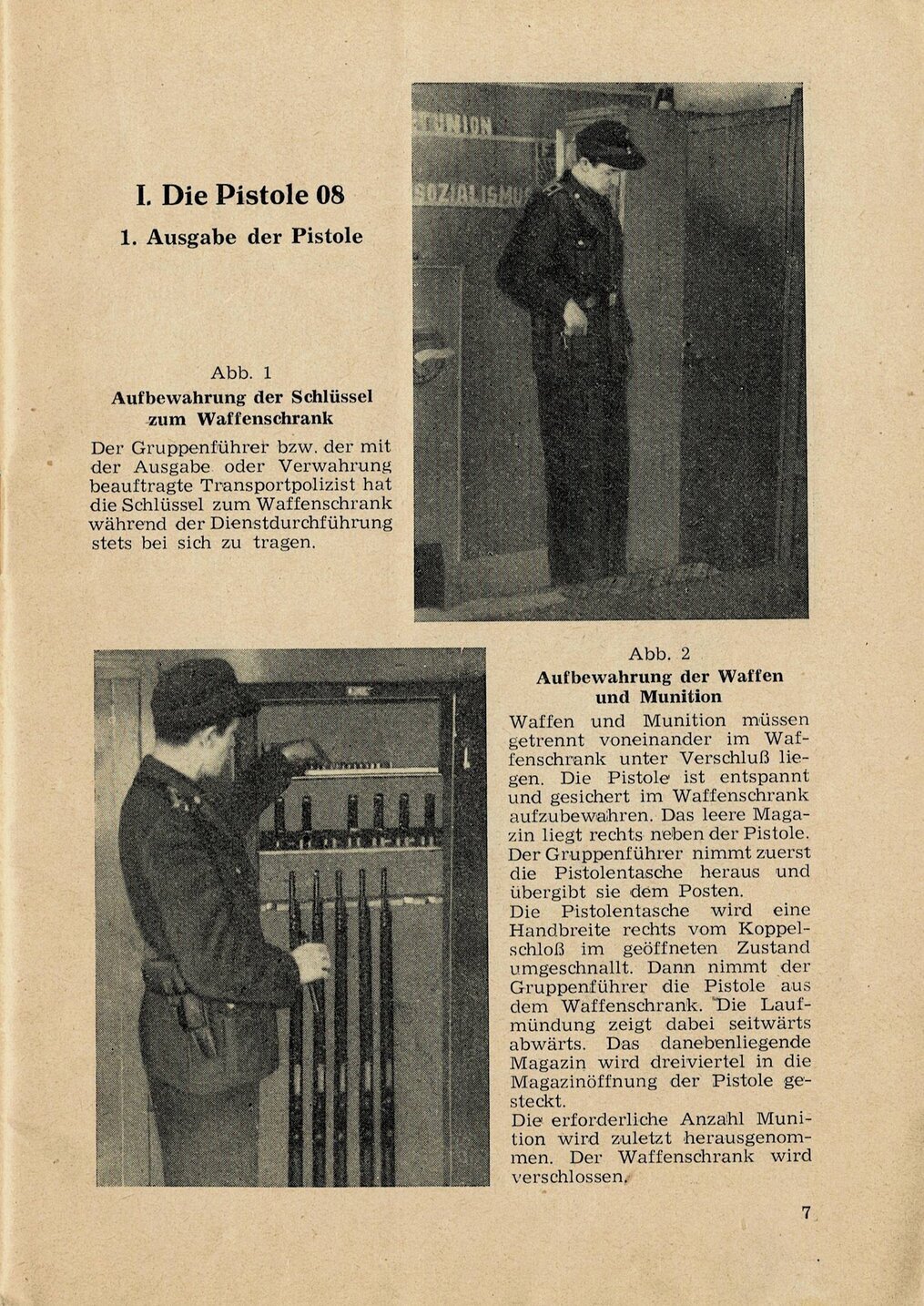 I. Die Pistole 08

1. Ausgabe der Pistole

Abb. 1
Aufbewahrung der Schlüssel zum Waffenschrank

Der Gruppenführer bzw. der mit der Ausgabe oder Verwahrung beauftragte Transportpolizist hat die Schlüssel zum Waffenschrank während der Dienstdurchführung stets bei sich zu tragen.

Abb. 2
Aufbewahrung der Waffen und Munition

Waffen und Munition müssen getrennt voneinander im Waffenschrank unter Verschluß liegen. Die Pistole ist entspannt und gesichert im Waffenschrank aufzubewahren. Das leere Magazin liegt rechts neben der Pistole. Der Gruppenführer nimmt zuerst die Pistolentasche heraus und übergibt sie dem Posten.
Die Pistolentasche wird eine Handbreite rechts vom Koppelschloß im geöffneten Zustand umgeschnallt. Dann nimmt der Gruppenführer die Pistole aus dem Waffenschrank. Die Laufmündung zeigt dabei seitwärts abwärts. Das danebenliegende Magazin wird dreiviertel in die Magazinöffnung der Pistole gesteckt.
Die erforderliche Anzahl Munition wird zuletzt herausgenommen. Der Waffenschrank wird verschlossen.

7